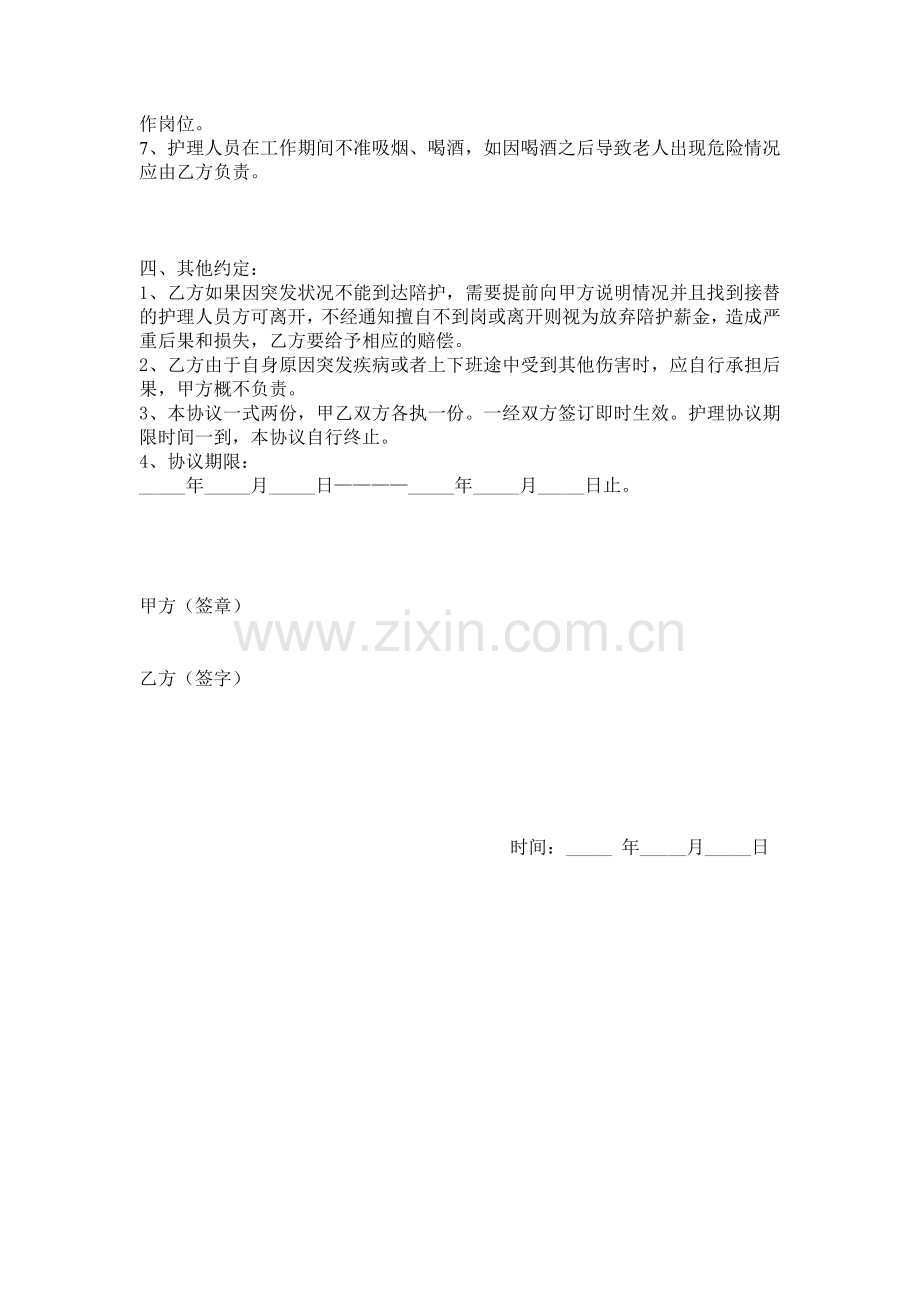 作岗位。
7、护理人员在工作期间不准吸烟、喝酒，如因喝酒之后导致老人出现危险情况应由乙方负责。

四、其他约定：
1、乙方如果因突发状况不能到达陪护，需要提前向甲方说明情况并且找到接替的护理人员方可离开，不经通知擅自不到岗或离开则视为放弃陪护薪金，造成严重后果和损失，乙方要给予相应的赔偿。
2、乙方由于自身原因突发疾病或者上下班途中受到其他伤害时，应自行承担后果，甲方概不负责。
3、本协议一式两份，甲乙双方各执一份。一经双方签订即时生效。护理协议期限时间一到，本协议自行终止。
4、协议期限：
_____年_____月_____日————_____年_____月_____日止。

甲方（签章）

www.zixin.com.cn

乙方（签字）

时间：_____ 年_____月_____日